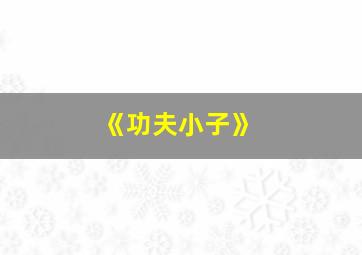 《功夫小子》